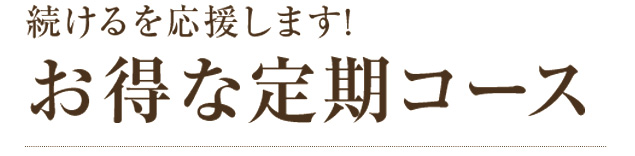 続けるを応援します!

お得な定期コース